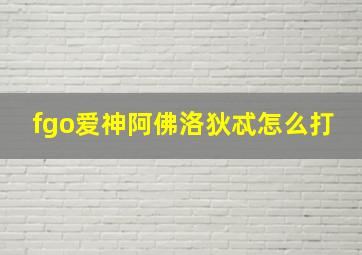 fgo爱神阿佛洛狄忒怎么打